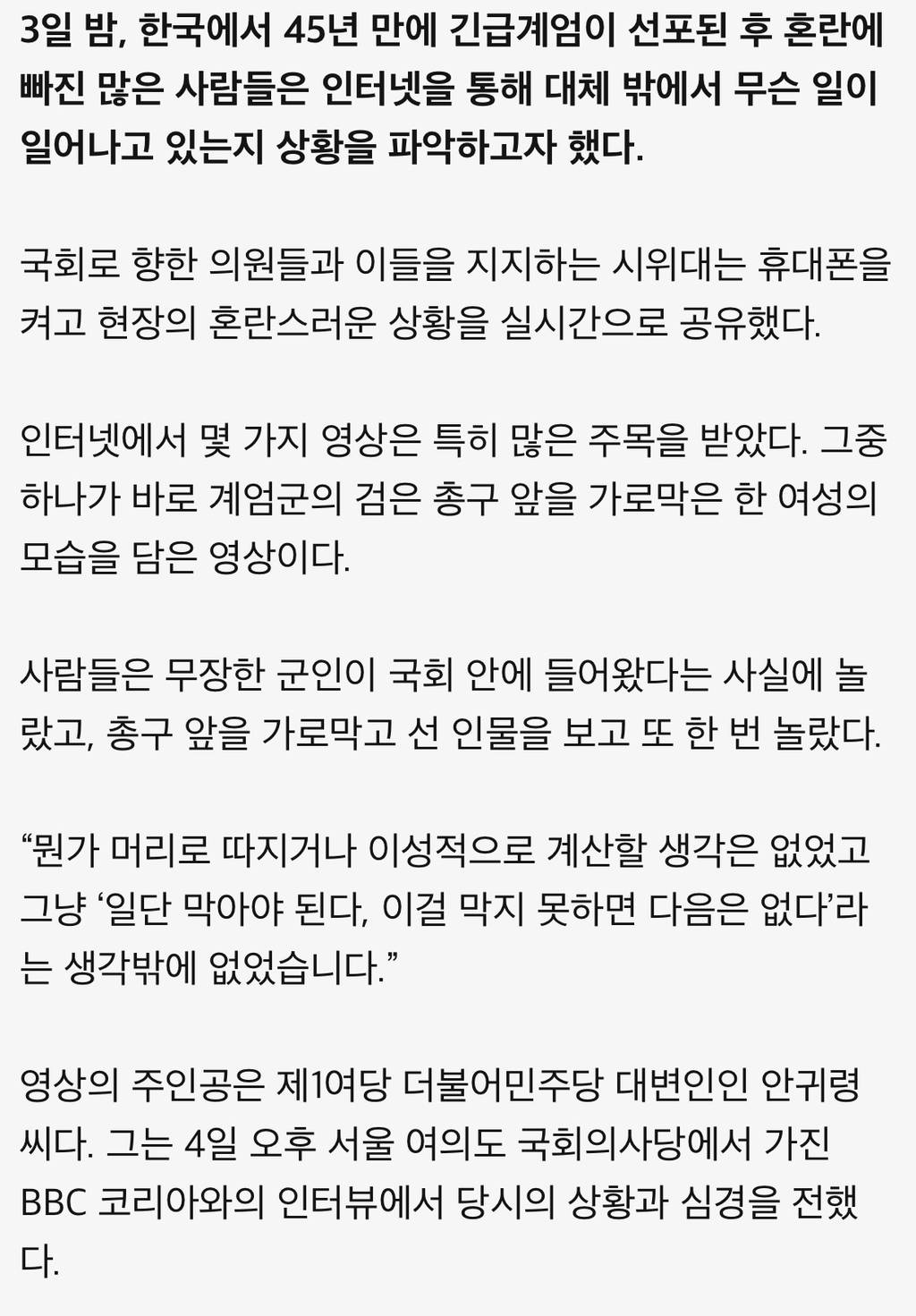 3일 밤, 한국에서 45년 만에 긴급계엄이 선포된 후 혼란에 빠진 많은 사람들은 인터넷을 통해 대체 밖에서 무슨 일이 일어나고 있는지 상황을 파악하고자 했다.

국회로 향한 의원들과 이들을 지지하는 시위대는 휴대폰을 켜고 현장의 혼란스러운 상황을 실시간으로 공유했다.

인터넷에서 몇 가지 영상은 특히 많은 주목을 받았다. 그중 하나가 바로 계엄군의 검은 총구 앞을 가로막은 한 여성의 모습을 담은 영상이다.

사람들은 무장한 군인이 국회 안에 들어왔다는 사실에 놀랐고, 총구 앞을 가로막고 선 인물을 보고 또 한 번 놀랐다.

“뭔가 머리로 따지거나 이성적으로 계산할 생각은 없었고 그냥 ‘일단 막아야 된다, 이걸 막지 못하면 다음은 없다’라는 생각밖에 없었습니다.”

영상의 주인공은 제1여당 더불어민주당 대변인인 안귀령 씨다. 그는 4일 오후 서울 여의도 국회의사당에서 가진 BBC 코리아와의 인터뷰에서 당시의 상황과 심경을 전했다.